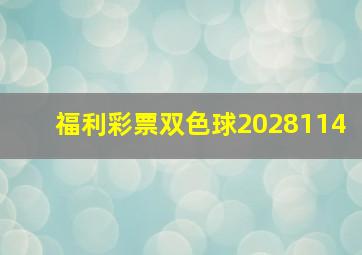 福利彩票双色球2028114